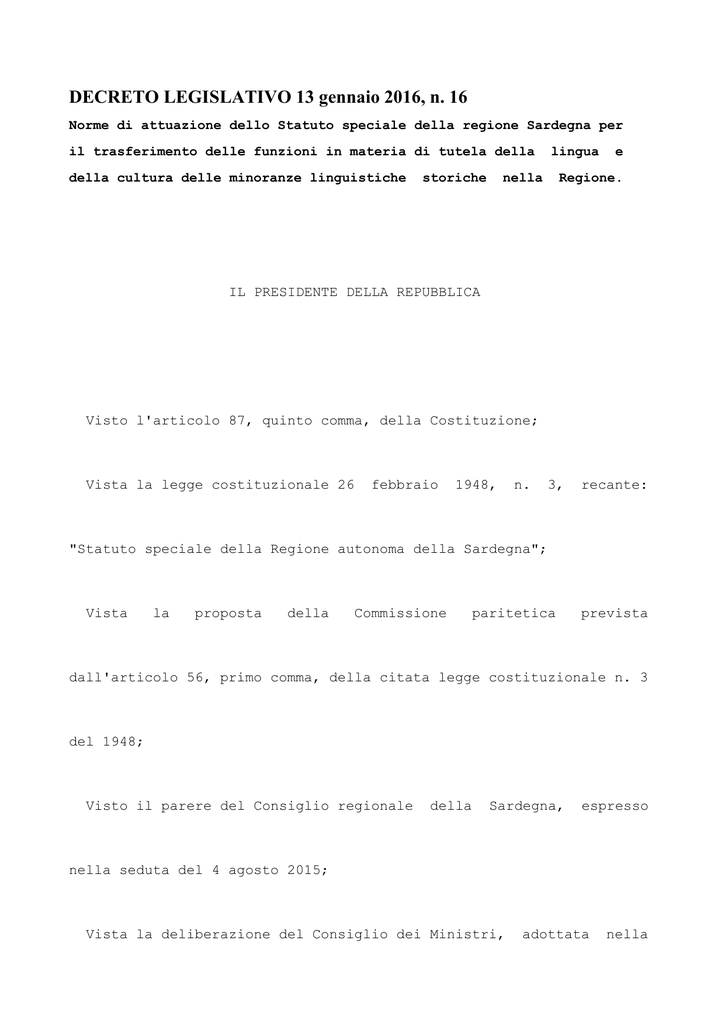 DECRETO LEGISLATIVO 13 gennaio 2016, n. 16

Norme di attuazione dello Statuto speciale della regione Sardegna per il trasferimento delle funzioni in materia di tutela della lingua e della cultura delle minoranze linguistiche storiche nella Regione.

IL PRESIDENTE DELLA REPUBBLICA

Visto l'articolo 87, quinto comma, della Costituzione;

Vista la legge costituzionale 26 febbraio 1948, n. 3, recante: "Statuto speciale della Regione autonoma della Sardegna";

Vista la proposta della Commissione paritetica prevista dall'articolo 56, primo comma, della citata legge costituzionale n. 3 del 1948;

Visto il parere del Consiglio regionale della Sardegna, espresso nella seduta del 4 agosto 2015;

Vista la deliberazione del Consiglio dei Ministri, adottata nella